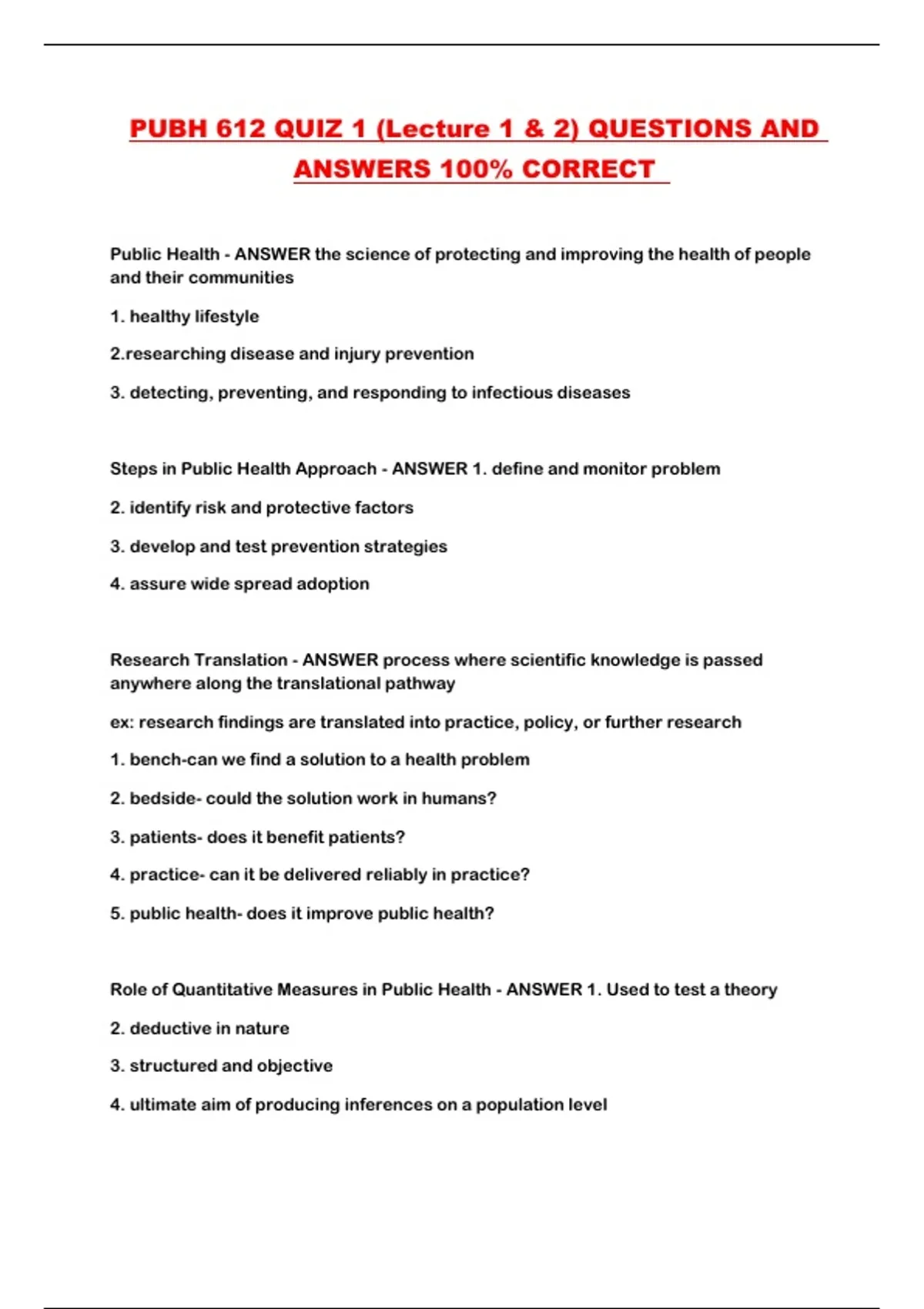 PUBH 612 QUIZ 1 (Lecture 1 & 2) QUESTIONS AND ANSWERS 100% CORRECT

Public Health - ANSWER the science of protecting and improving the health of people and their communities

1. healthy lifestyle

2.researching disease and injury prevention

3. detecting, preventing, and responding to infectious diseases

Steps in Public Health Approach - ANSWER 1. define and monitor problem

2. identify risk and protective factors

3. develop and test prevention strategies

4. assure wide spread adoption

Research Translation - ANSWER process where scientific knowledge is passed anywhere along the translational pathway

ex: research findings are translated into practice, policy, or further research

1. bench-can we find a solution to a health problem

2. bedside- could the solution work in humans?

3. patients- does it benefit patients?

4. practice- can it be delivered reliably in practice?

5. public health- does it improve public health?

Role of Quantitative Measures in Public Health - ANSWER 1. Used to test a theory

2. deductive in nature

3. structured and objective

4. ultimate aim of producing inferences on a population level